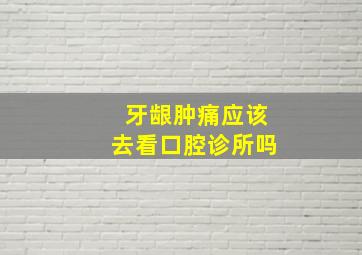 牙龈肿痛应该
去看口腔诊所吗